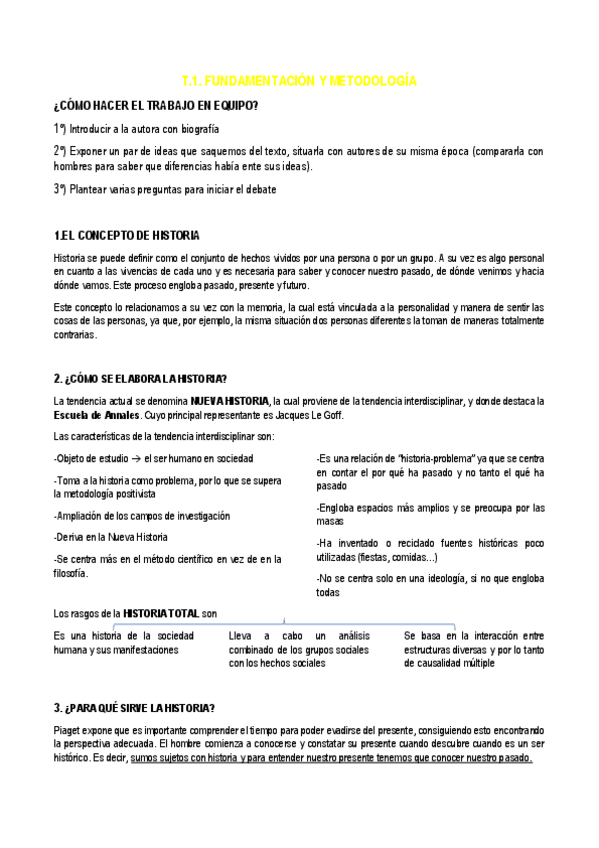 T.1. FUNDAMENTACIÓN Y METODOLOGÍA

¿CÓMO HACER EL TRABAJO EN EQUIPO?

1º) Introducir a la autora con biografía

2º) Exponer un par de ideas que saquemos del texto, situarla con autores de su misma época (compararla con hombres para saber que diferencias había ente sus ideas).

3º) Plantear varias preguntas para iniciar el debate

1.EL CONCEPTO DE HISTORIA

Historia se puede definir como el conjunto de hechos vividos por una persona o por un grupo. A su vez es algo personal en cuanto a las vivencias de cada uno y es necesaria para saber y conocer nuestro pasado, de dónde venimos y hacia dónde vamos. Este proceso engloba pasado, presente y futuro.

Este concepto lo relacionamos a su vez con la memoria, la cual está vinculada a la personalidad y manera de sentir las cosas de las personas, ya que, por ejemplo, la misma situación dos personas diferentes la toman de maneras totalmente contrarias.

2. ¿CÓMO SE ELABORA LA HISTORIA?

La tendencia actual se denomina NUEVA HISTORIA, la cual proviene de la tendencia interdisciplinar, y donde destaca la Escuela de Annales. Cuyo principal representante es Jacques Le Goff.

Las características de la tendencia interdisciplinar son:

-Objeto de estudio → el ser humano en sociedad

-Toma a la historia como problema, por lo que se supera la metodología positivista

-Ampliación de los campos de investigación

-Deriva en la Nueva Historia

-Se centra más en el método científico en vez de en la filosofía.

-Es una relación de "historia-problema" ya que se centra en contar el por qué ha pasado y no tanto el qué ha pasado

-Engloba espacios más amplios y se preocupa por las masas

-Ha inventado o reciclado fuentes históricas poco utilizadas (fiestas, comidas...)

-No se centra solo en una ideología, si no que engloba todas

Los rasgos de la HISTORIA TOTAL son

Es una historia de la sociedad humana y sus manifestaciones

Lleva a cabo un análisis combinado de los grupos sociales con los hechos sociales

Se basa en la interacción entre estructuras diversas y por lo tanto de causalidad múltiple

3. ¿PARA QUÉ SIRVE LA HISTORIA?

Piaget expone que es importante comprender el tiempo para poder evadirse del presente, consiguiendo esto encontrando la perspectiva adecuada. El hombre comienza a conocerse y constatar su presente cuando descubre cuando es un ser histórico. Es decir, sumos sujetos con historia y para entender nuestro presente tenemos que conocer nuestro pasado.